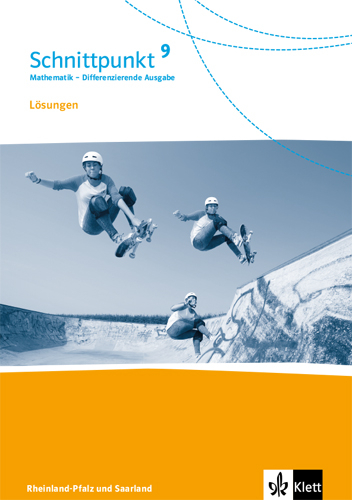 Schnittpunkt 9
Mathematik – Differenzierende Ausgabe

Lösungen

Rheinland-Pfalz und Saarland

Klett